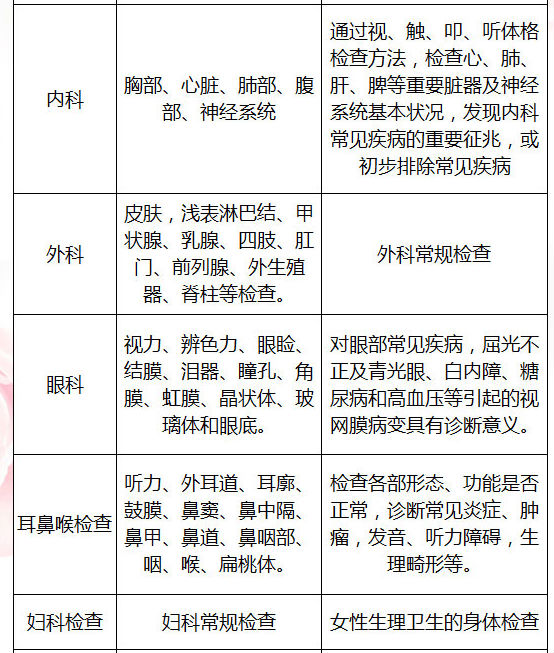 | | | |
|---|---|---|
| 内科 | 胸部、心脏、肺部、腹部、神经系统 | 通过视、触、叩、听体格检查方法，检查心、肺、肝、脾等重要脏器及神经系统基本状况，发现内科常见疾病的重要征兆，或初步排除常见疾病 |
| 外科 | 皮肤，浅表淋巴结、甲状腺、乳腺、四肢、肛门、前列腺、外生殖器、脊柱等检查。 | 外科常规检查 |
| 眼科 | 视力、辨色力、眼睑、结膜、泪器、瞳孔、角膜、虹膜、晶状体、玻璃体和眼底。 | 对眼部常见疾病，屈光不正及青光眼、白内障、糖尿病和高血压等引起的视网膜病变具有诊断意义。 |
| 耳鼻喉检查 | 听力、外耳道、耳廓、鼓膜、鼻窦、鼻中隔、鼻甲、鼻道、鼻咽部、咽、喉、扁桃体。 | 检查各部形态、功能是否正常，诊断常见炎症、肿瘤，发音、听力障碍，生理畸形等。 |
| 妇科检查 | 妇科常规检查 | 女性生理卫生的身体检查 |